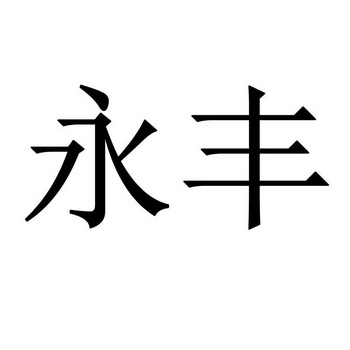 永丰